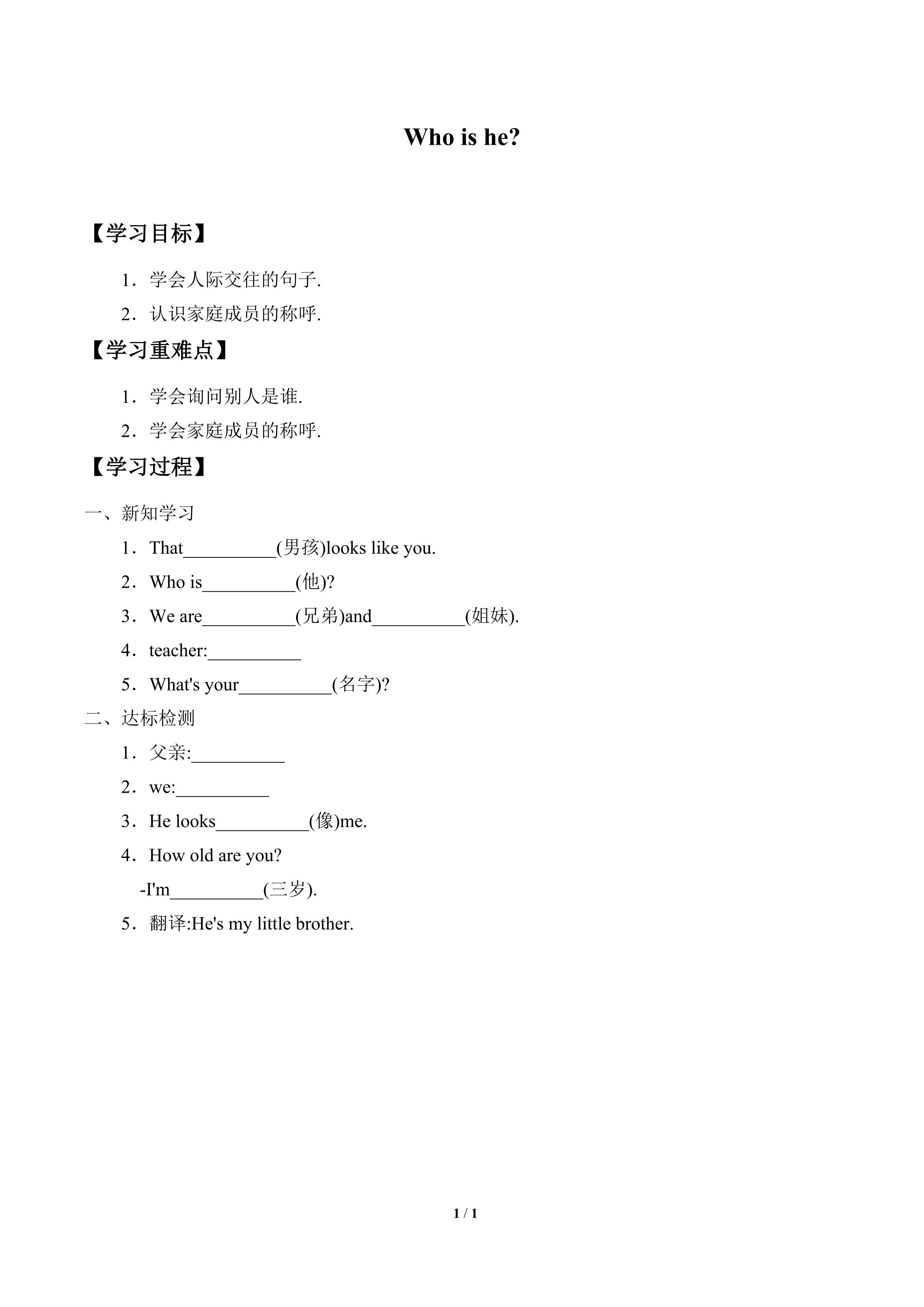 Who is he?

【学习目标】

1．学会人际交往的句子.

2．认识家庭成员的称呼.

【学习重难点】

1．学会询问别人是谁.

2．学会家庭成员的称呼.

【学习过程】

一、新知学习

1．That____(男孩)looks like you.

2．Who is____(他)?

3．We are____(兄弟)and____(姐妹).

4．teacher:____

5．What's your____(名字)?

二、达标检测

1．父亲:____

2．we:____

3．He looks____(像)me.

4．How old are you?

-I'm____(三岁).

5．翻译:He's my little brother.

1 / 1